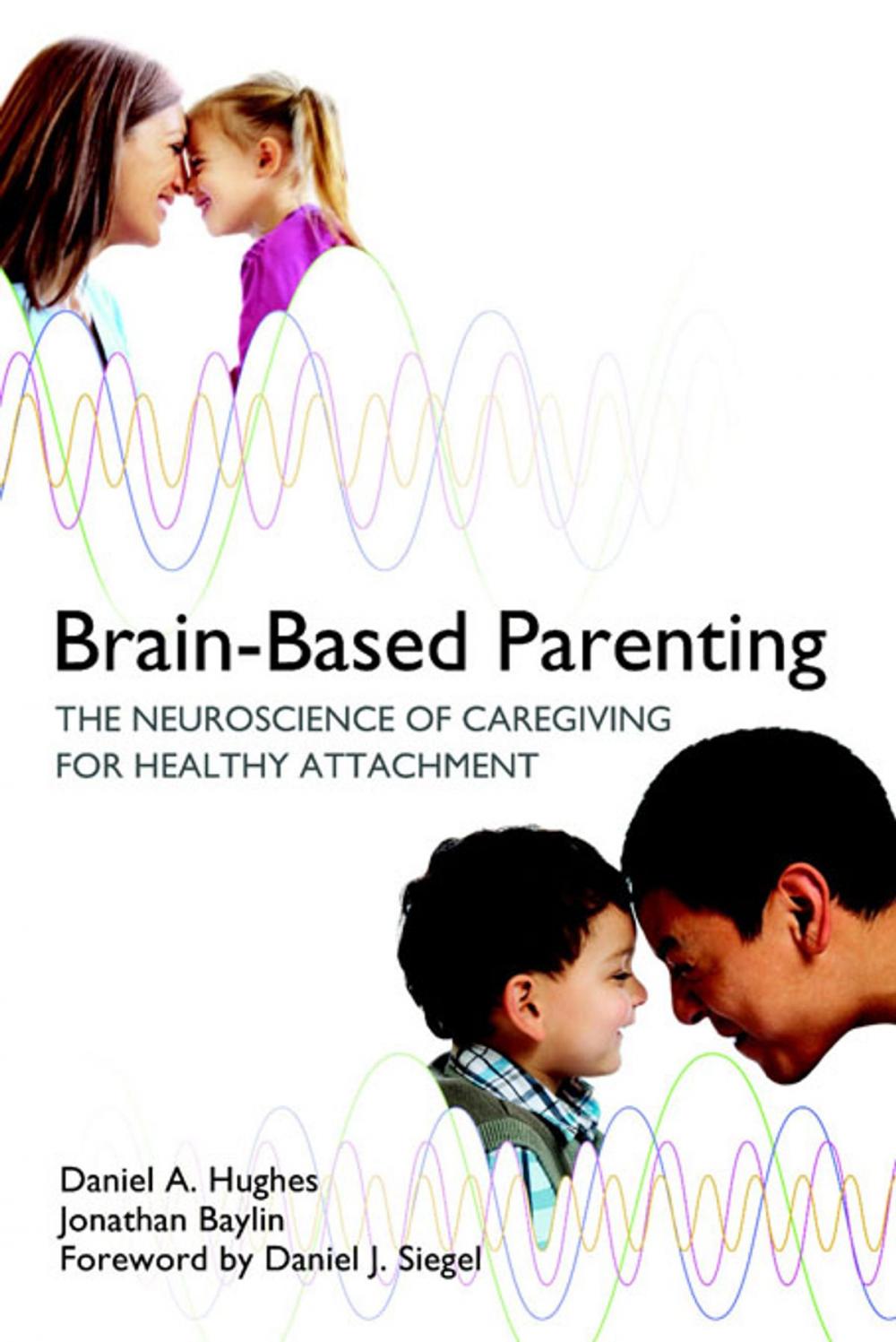 Brain-Based Parenting

THE NEUROSCIENCE OF CAREGIVING FOR HEALTHY ATTACHMENT

Daniel A. Hughes
Jonathan Baylin
Foreword by Daniel J. Siegel